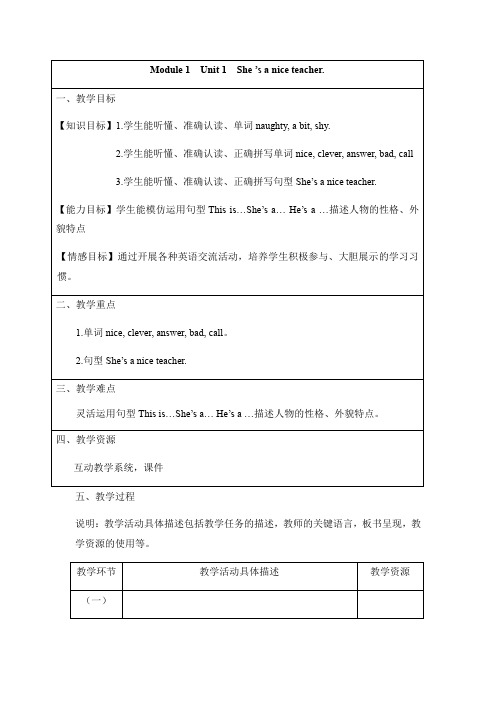 Module 1 Unit 1 She 's a nice teacher.

一、教学目标

【知识目标】1.学生能听懂、准确认读、单词 naughty, a bit, shy.

2.学生能听懂、准确认读、正确拼写单词 nice, clever, answer, bad, call

3.学生能听懂、准确认读、正确拼写句型 She's a nice teacher.

【能力目标】学生能模仿运用句型 This is…She's a… He's a …描述人物的性格、外貌特点

【情感目标】通过开展各种英语交流活动，培养学生积极参与、大胆展示的学习习惯。

二、教学重点

1.单词 nice, clever, answer, bad, call。

2.句型 She's a nice teacher.

三、教学难点

灵活运用句型 This is…She's a… He's a …描述人物的性格、外貌特点。

四、教学资源

互动教学系统，课件

五、教学过程

说明：教学活动具体描述包括教学任务的描述，教师的关键语言，板书呈现，教学资源的使用等。

| 教学环节 | 教学活动具体描述 | 教学资源 |
|---|---|---|
| （一） | | |